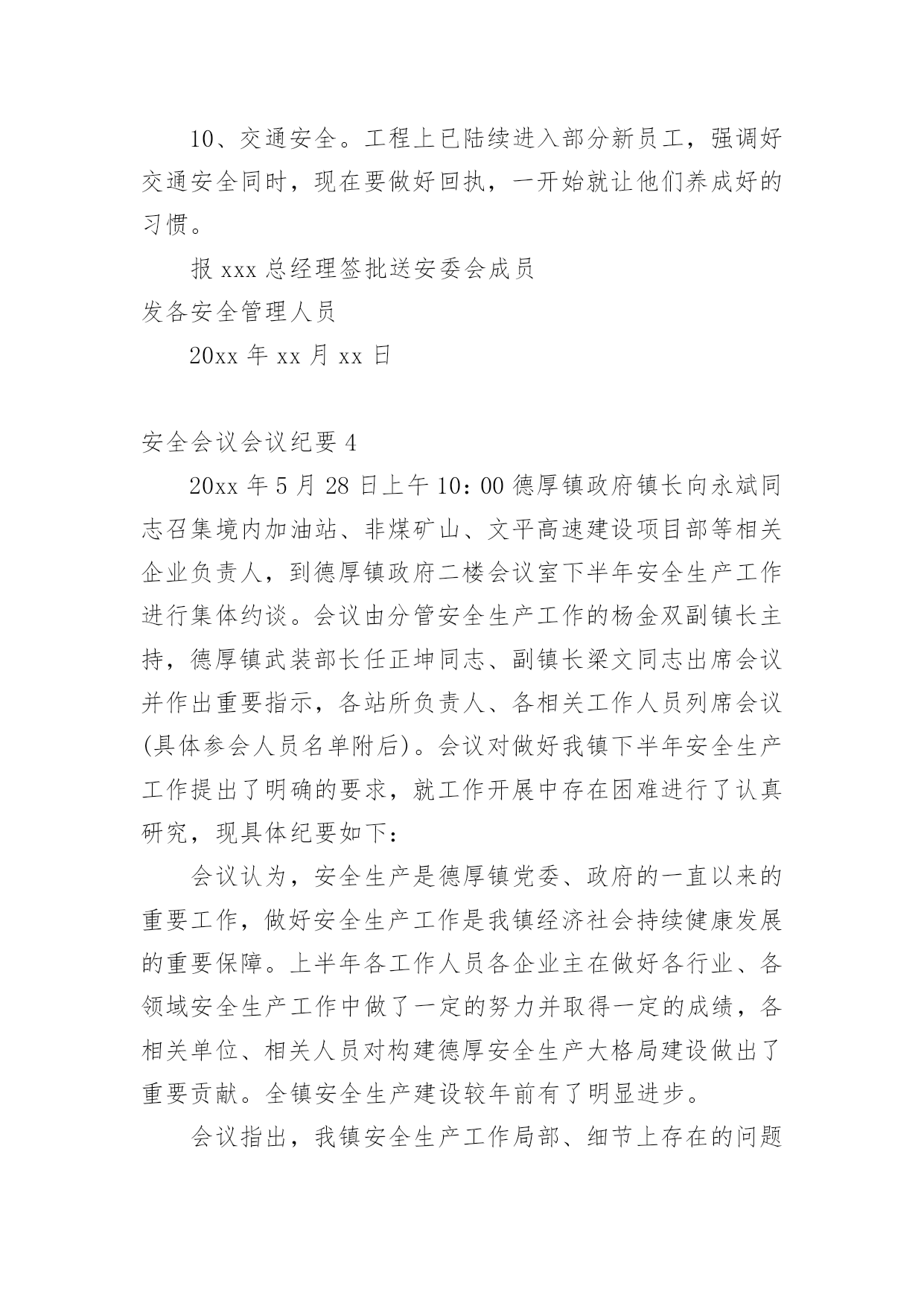 10、交通安全。工程上已陆续进入部分新员工，强调好交通安全同时，现在要做好回执，一开始就让他们养成好的习惯。

报 xxx 总经理签批送安委会成员

发各安全管理人员

20xx 年 xx 月 xx 日

安全会议会议纪要 4

20xx 年 5 月 28 日上午 10：00 德厚镇政府镇长向永斌同志召集境内加油站、非煤矿山、文平高速建设项目部等相关企业负责人，到德厚镇政府二楼会议室下半年安全生产工作进行集体约谈。会议由分管安全生产工作的杨金双副镇长主持，德厚镇武装部长任正坤同志、副镇长梁文同志出席会议并作出重要指示，各站所负责人、各相关工作人员列席会议(具体参会人员名单附后)。会议对做好我镇下半年安全生产工作提出了明确的要求，就工作开展中存在困难进行了认真研究，现具体纪要如下：

会议认为，安全生产是德厚镇党委、政府的一直以来的重要工作，做好安全生产工作是我镇经济社会持续健康发展的重要保障。上半年各工作人员各企业主在做好各行业、各领域安全生产工作中做了一定的努力并取得一定的成绩，各相关单位、相关人员对构建德厚安全生产大格局建设做出了重要贡献。全镇安全生产建设较年前有了明显进步。

会议指出，我镇安全生产工作局部、细节上存在的问题